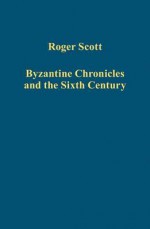 Roger Scott

Byzantine Chronicles and the Sixth Century